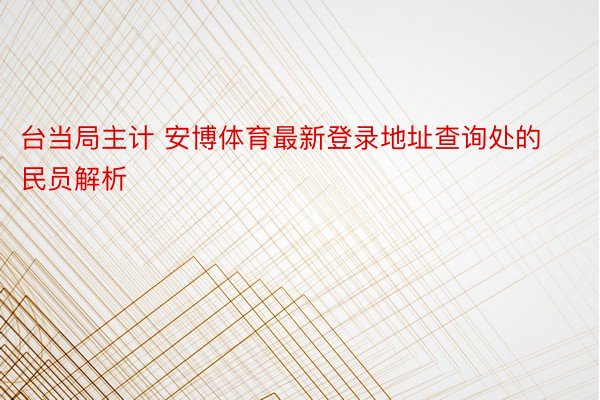 台当局主计 安博体育最新登录地址查询处的民员解析